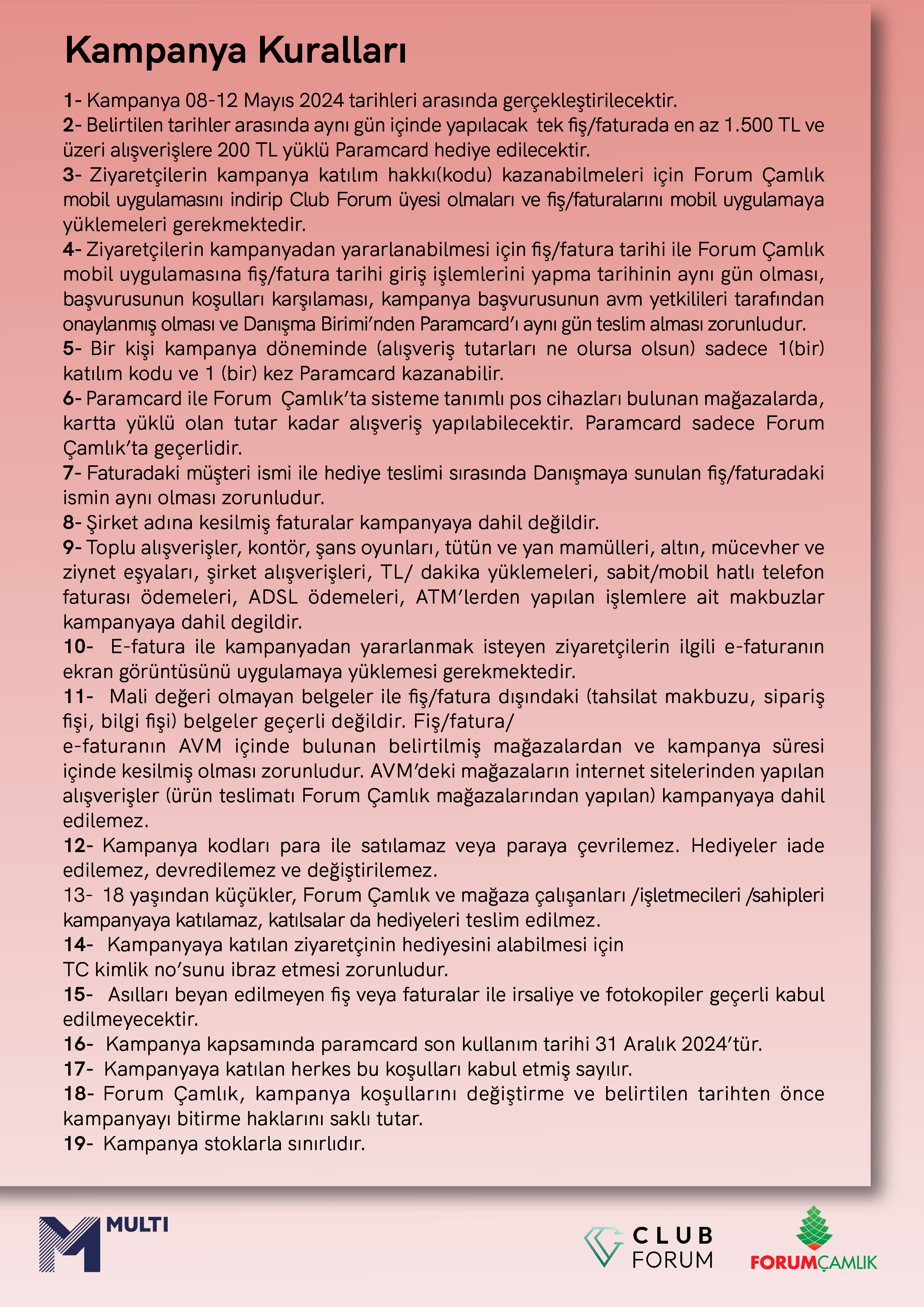 Kampanya Kuralları

1- Kampanya 08-12 Mayıs 2024 tarihleri arasında gerçekleştirilecektir.
2- Belirtilen tarihler arasında aynı gün içinde yapılacak tek fiş/faturada en az 1.500 TL ve üzeri alışverişlere 200 TL yüklü Paramcard hediye edilecektir.
3- Ziyaretçilerin kampanya katılım hakkı(kodu) kazanabilmeleri için Forum Çamlık mobil uygulamasını indirip Club Forum üyesi olmaları ve fiş/faturalarını mobil uygulamaya yüklemeleri gerekmektedir.
4- Ziyaretçilerin kampanyadan yararlanabilmesi için fiş/fatura tarihi ile Forum Çamlık mobil uygulamasına fiş/fatura tarihi giriş işlemlerini yapma tarihinin aynı gün olması, başvurusunun koşulları karşılaması, kampanya başvurusunun avm yetkilileri tarafından onaylanmış olması ve Danışma Birimi'nden Paramcard'ı aynı gün teslim alması zorunludur.
5- Bir kişi kampanya döneminde (alışveriş tutarları ne olursa olsun) sadece 1(bir) katılım kodu ve 1 (bir) kez Paramcard kazanabilir.
6- Paramcard ile Forum Çamlık'ta sisteme tanımlı pos cihazları bulunan mağazalarda, kartta yüklü olan tutar kadar alışveriş yapılabilecektir. Paramcard sadece Forum Çamlık'ta geçerlidir.
7- Faturadaki müşteri ismi ile hediye teslimi sırasında Danışmaya sunulan fiş/faturadaki ismin aynı olması zorunludur.
8- Şirket adına kesilmiş faturalar kampanyaya dahil değildir.
9- Toplu alışverişler, kontör, şans oyunları, tütün ve yan mamülleri, altın, mücevher ve ziynet eşyaları, şirket alışverişleri, TL/ dakika yüklemeleri, sabit/mobil hatlı telefon faturası ödemeleri, ADSL ödemeleri, ATM'lerden yapılan işlemlere ait makbuzlar kampanyaya dahil degildir.
10- E-fatura ile kampanyadan yararlanmak isteyen ziyaretçilerin ilgili e-faturanın ekran görüntüsünü uygulamaya yüklemesi gerekmektedir.
11- Mali değeri olmayan belgeler ile fiş/fatura dışındaki (tahsilat makbuzu, sipariş fişi, bilgi fişi) belgeler geçerli değildir. Fiş/fatura/
e-faturanın AVM içinde bulunan belirtilmiş mağazalardan ve kampanya süresi içinde kesilmiş olması zorunludur. AVM'deki mağazaların internet sitelerinden yapılan alışverişler (ürün teslimatı Forum Çamlık mağazalarından yapılan) kampanyaya dahil edilemez.
12- Kampanya kodları para ile satılamaz veya paraya çevrilemez. Hediyeler iade edilemez, devredilemez ve değiştirilemez.
13- 18 yaşından küçükler, Forum Çamlık ve mağaza çalışanları /işletmecileri /sahipleri kampanyaya katılamaz, katılsalar da hediyeleri teslim edilmez.
14- Kampanyaya katılan ziyaretçinin hediyesini alabilmesi için
TC kimlik no'sunu ibraz etmesi zorunludur.
15- Asılları beyan edilmeyen fiş veya faturalar ile irsaliye ve fotokopiler geçerli kabul edilmeyecektir.
16- Kampanya kapsamında paramcard son kullanım tarihi 31 Aralık 2024'tür.
17- Kampanyaya katılan herkes bu koşulları kabul etmiş sayılır.
18- Forum Çamlık, kampanya koşullarını değiştirme ve belirtilen tarihten önce kampanyayı bitirme haklarını saklı tutar.
19- Kampanya stoklarla sınırlıdır.

MULTI

CLUB FORUM

FORUMÇAMLIK